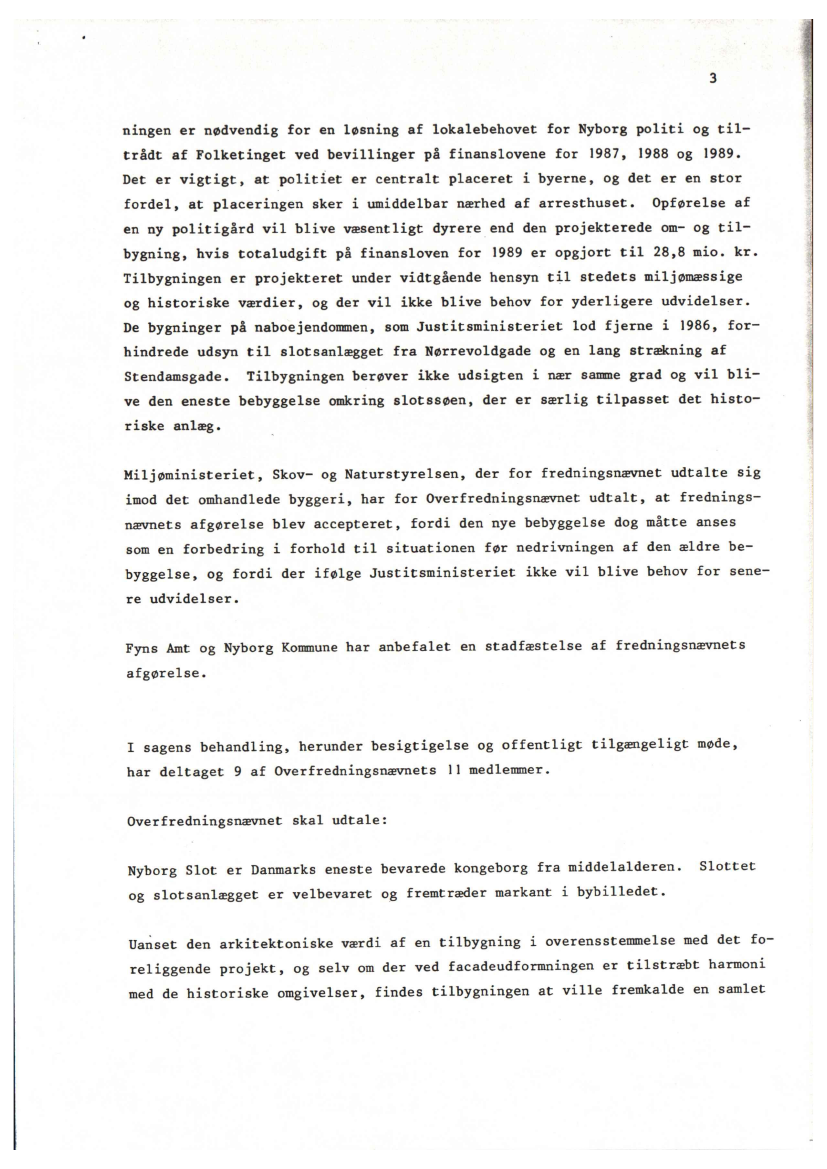 3

ningen er nødvendig for en løsning af lokalebehovet for Nyborg politi og tiltrådt af Folketinget ved bevillinger på finanslovene for 1987, 1988 og 1989. Det er vigtigt, at politiet er centralt placeret i byerne, og det er en stor fordel, at placeringen sker i umiddelbar nærhed af arresthuset. Opførelse af en ny politigård vil blive væsentligt dyrere end den projekterede om- og tilbygning, hvis totaludgift på finansloven for 1989 er opgjort til 28,8 mio. kr. Tilbygningen er projekteret under vidtgående hensyn til stedets miljømæssige og historiske værdier, og der vil ikke blive behov for yderligere udvidelser. De bygninger på naboejendommen, som Justitsministeriet lod fjerne i 1986, forhindrede udsyn til slotsanlægget fra Nørrevoldgade og en lang strækning af Stendamsgade. Tilbygningen berøver ikke udsigten i nær samme grad og vil blive den eneste bebyggelse omkring slotssøen, der er særlig tilpasset det historiske anlæg.

Miljøministeriet, Skov- og Naturstyrelsen, der for fredningsnævnet udtalte sig imod det omhandlede byggeri, har for Overfredningsnævnet udtalt, at fredningsnævnets afgørelse blev accepteret, fordi den nye bebyggelse dog måtte anses som en forbedring i forhold til situationen før nedrivningen af den ældre bebyggelse, og fordi der ifølge Justitsministeriet ikke vil blive behov for senere udvidelser.

Fyns Amt og Nyborg Kommune har anbefalet en stadfæstelse af fredningsnævnets afgørelse.

I sagens behandling, herunder besigtigelse og offentligt tilgængeligt møde, har deltaget 9 af Overfredningsnævnets 11 medlemmer.

Overfredningsnævnet skal udtale:

Nyborg Slot er Danmarks eneste bevarede kongeborg fra middelalderen. Slottet og slotsanlægget er velbevaret og fremtræder markant i bybilledet.

Uanset den arkitektoniske værdi af en tilbygning i overensstemmelse med det foreliggende projekt, og selv om der ved facadeudformningen er tilstræbt harmoni med de historiske omgivelser, findes tilbygningen at ville fremkalde en samlet